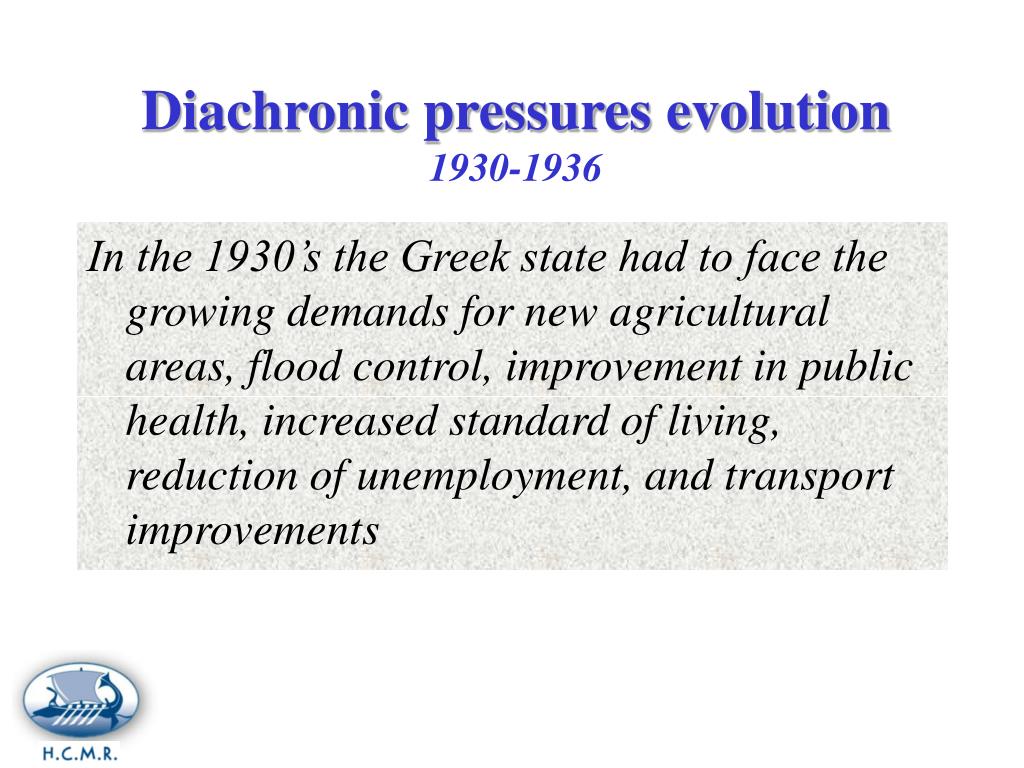 Diachronic pressures evolution
1930-1936

In the 1930’s the Greek state had to face the growing demands for new agricultural areas, flood control, improvement in public health, increased standard of living, reduction of unemployment, and transport improvements

H.C.M.R.